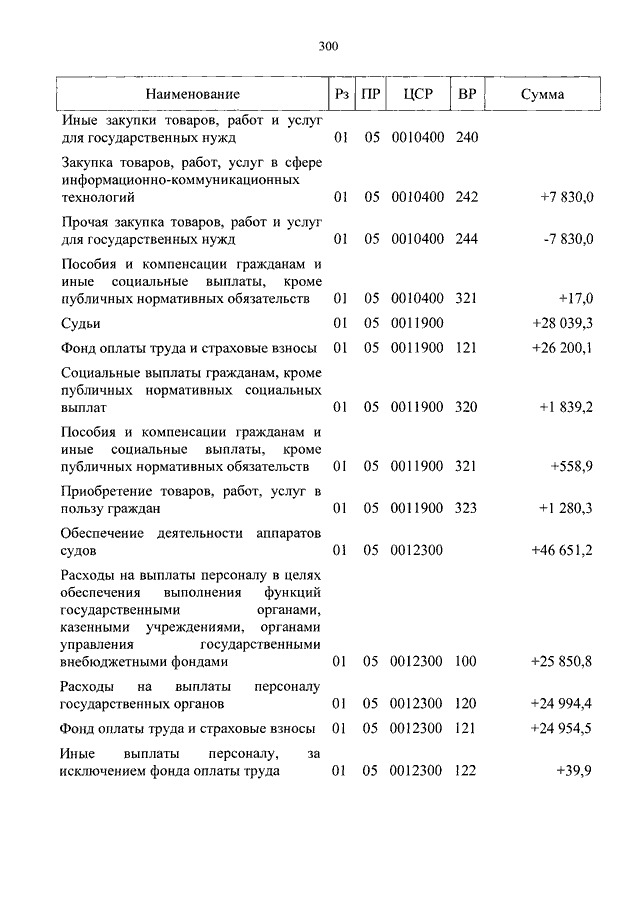 300

| Наименование | Рз | ПР | ЦСР | ВР | Сумма |
|---|---|---|---|---|---|
| Иные закупки товаров, работ и услуг для государственных нужд | 01 | 05 | 0010400 | 240 | |
| Закупка товаров, работ, услуг в сфере информационно-коммуникационных технологий | 01 | 05 | 0010400 | 242 | +7 830,0 |
| Прочая закупка товаров, работ и услуг для государственных нужд | 01 | 05 | 0010400 | 244 | -7 830,0 |
| Пособия и компенсации гражданам и иные социальные выплаты, кроме публичных нормативных обязательств | 01 | 05 | 0010400 | 321 | +17,0 |
| Судьи | 01 | 05 | 0011900 | | +28 039,3 |
| Фонд оплаты труда и страховые взносы | 01 | 05 | 0011900 | 121 | +26 200,1 |
| Социальные выплаты гражданам, кроме публичных нормативных социальных выплат | 01 | 05 | 0011900 | 320 | +1 839,2 |
| Пособия и компенсации гражданам и иные социальные выплаты, кроме публичных нормативных обязательств | 01 | 05 | 0011900 | 321 | +558,9 |
| Приобретение товаров, работ, услуг в пользу граждан | 01 | 05 | 0011900 | 323 | +1 280,3 |
| Обеспечение деятельности аппаратов судов | 01 | 05 | 0012300 | | +46 651,2 |
| Расходы на выплаты персоналу в целях обеспечения выполнения функций государственными органами, казенными учреждениями, органами управления государственными внебюджетными фондами | 01 | 05 | 0012300 | 100 | +25 850,8 |
| Расходы на выплаты персоналу государственных органов | 01 | 05 | 0012300 | 120 | +24 994,4 |
| Фонд оплаты труда и страховые взносы | 01 | 05 | 0012300 | 121 | +24 954,5 |
| Иные выплаты персоналу, за исключением фонда оплаты труда | 01 | 05 | 0012300 | 122 | +39,9 |